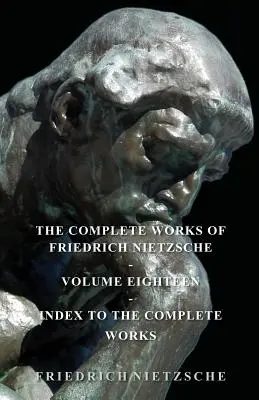 THE COMPLETE WORKS OF FRIEDRICH NIETZSCHE
-
VOLUME EIGHTEEN
-
INDEX TO THE COMPLETE WORKS

FRIEDRICH NIETZSCHE